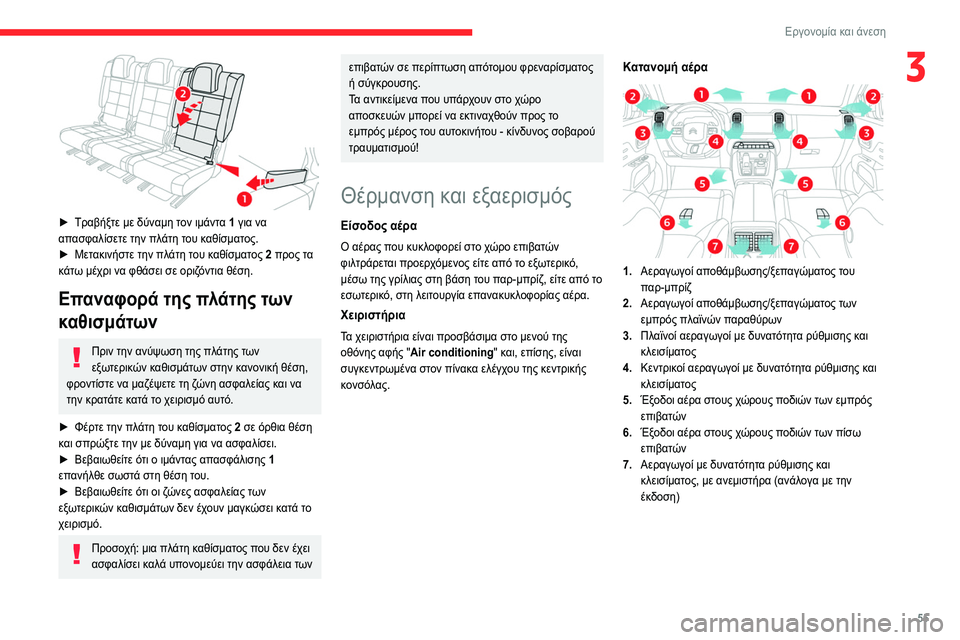 Εργονομία και άνεση

3

2

1

► Τραβήξτε με δύναμη τον ιμάντα 1 για να απασφαλίσετε την πλάτη του καθίσματος.
► Μετακινήστε την πλάτη του καθίσματος 2 προς τα κάτω μέχρι να φθάσει σε οριζόντια θέση.

Επαναφορά της πλάτης των καθισμάτων

Πριν την ανύψωση της πλάτης των εξωτερικών καθισμάτων στην κανονική θέση, φροντίστε να μαζέψετε τη ζώνη ασφαλείας και να την κρατάτε κατά το χειρισμό αυτό.

► Φέρτε την πλάτη του καθίσματος 2 σε όρθια θέση και σπρώξτε την με δύναμη για να ασφαλίσει.
► Βεβαιωθείτε ότι ο ιμάντας απασφάλισης 1 επανήλθε σωστά στη θέση του.
► Βεβαιωθείτε ότι οι ζώνες ασφαλείας των εξωτερικών καθισμάτων δεν έχουν μαγκώσει κατά το χειρισμό.

Προσοχή: μια πλάτη καθίσματος που δεν έχει ασφαλίσει καλά υπονομεύει την ασφάλεια των επιβατών σε περίπτωση απότομου φρεναρίσματος ή σύγκρουσης.
Τα αντικείμενα που υπάρχουν στο χώρο αποσκευών μπορεί να εκτιναχθούν προς το εμπρός μέρος του αυτοκινήτου - κίνδυνος σοβαρού τραυματισμού!

Θέρμανση και εξαερισμός

Είσοδος αέρα

Ο αέρας που κυκλοφορεί στο χώρο επιβατών φιλτράρεται προερχόμενος είτε από το εξωτερικό, μέσω της γρίλιας στη βάση του παρ-μπρίζ, είτε από το εσωτερικό, στη λειτουργία επανακυκλοφορίας αέρα.

Χειριστήρια

Τα χειριστήρια είναι προσβάσιμα στο μενού της οθόνης αφής "Air conditioning" και, επίσης, είναι συγκεντρωμένα στον πίνακα ελέγχου της κεντρικής κονσόλας.

Κατανομή αέρα

2 1 1 2
3 4 4 3
5 5
6 6
7 7

1. Αεραγωγοί αποθάμβωσης/ξεπαγώματος του παρ-μπρίζ
2. Αεραγωγοί αποθάμβωσης/ξεπαγώματος των εμπρός πλαϊνών παραθύρων
3. Πλαϊνοί αεραγωγοί με δυνατότητα ρύθμισης και κλεισίματος
4. Κεντρικοί αεραγωγοί με δυνατότητα ρύθμισης και κλεισίματος
5. Έξοδοι αέρα στους χώρους ποδιών των εμπρός επιβατών
6. Έξοδοι αέρα στους χώρους ποδιών των πίσω επιβατών
7. Αεραγωγοί με δυνατότητα ρύθμισης και κλεισίματος, με ανεμιστήρα (ανάλογα με την έκδοση)

51

carmanualsonline.info